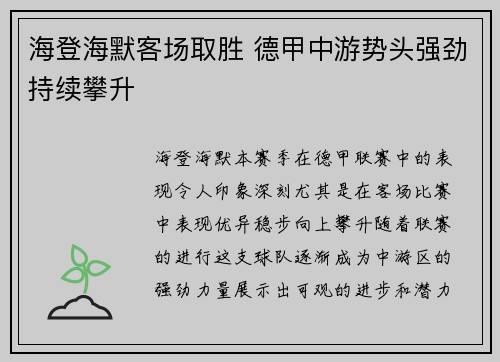 海登海默客场取胜 德甲中游势头强劲持续攀升

海登海默本赛季在德甲联赛中的表现令人印象深刻尤其是在客场比赛中表现优异稳步向上攀升随着联赛的进行这支球队逐渐成为中游区的强劲力量展示出可观的进步和潜力